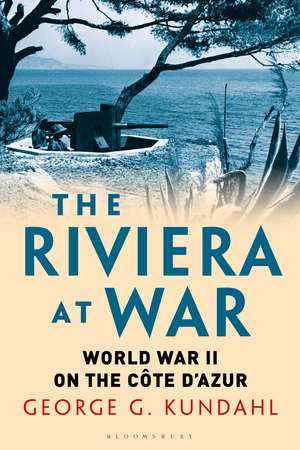 THE RIVIERA AT WAR

WORLD WAR II ON THE CÔTE D'AZUR

GEORGE G. KUNDAHL

BLOOMSBURY